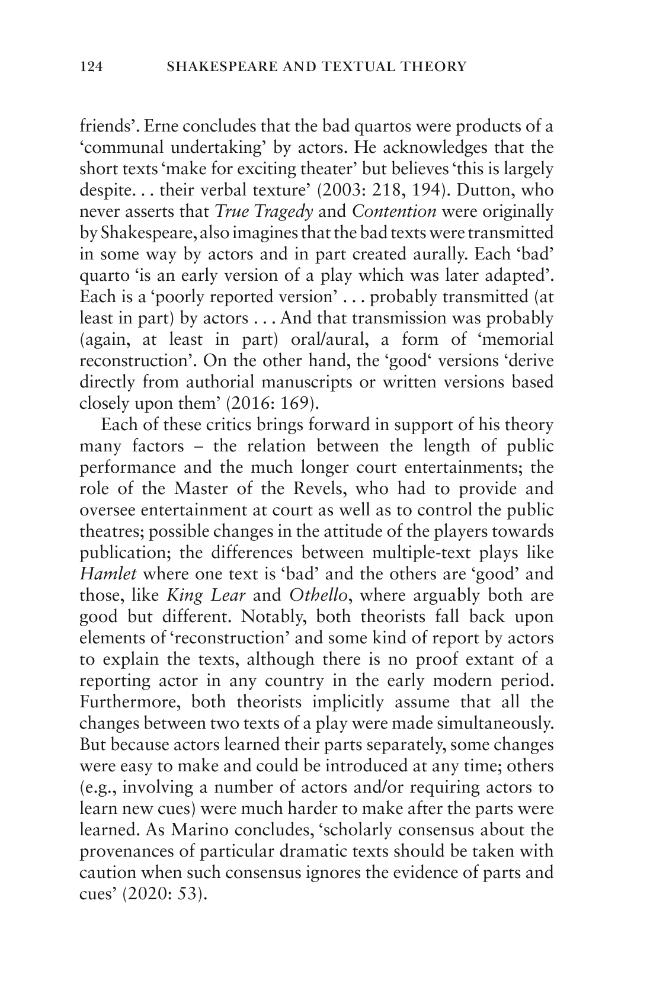 124 SHAKESPEARE AND TEXTUAL THEORY

friends'. Erne concludes that the bad quartos were products of a 'communal undertaking' by actors. He acknowledges that the short texts 'make for exciting theater' but believes 'this is largely despite. . . their verbal texture' (2003: 218, 194). Dutton, who never asserts that True Tragedy and Contention were originally by Shakespeare, also imagines that the bad texts were transmitted in some way by actors and in part created aurally. Each 'bad' quarto 'is an early version of a play which was later adapted'. Each is a 'poorly reported version' . . . probably transmitted (at least in part) by actors . . . And that transmission was probably (again, at least in part) oral/aural, a form of 'memorial reconstruction'. On the other hand, the 'good' versions 'derive directly from authorial manuscripts or written versions based closely upon them' (2016: 169).

Each of these critics brings forward in support of his theory many factors – the relation between the length of public performance and the much longer court entertainments; the role of the Master of the Revels, who had to provide and oversee entertainment at court as well as to control the public theatres; possible changes in the attitude of the players towards publication; the differences between multiple-text plays like Hamlet where one text is 'bad' and the others are 'good' and those, like King Lear and Othello, where arguably both are good but different. Notably, both theorists fall back upon elements of 'reconstruction' and some kind of report by actors to explain the texts, although there is no proof extant of a reporting actor in any country in the early modern period. Furthermore, both theorists implicitly assume that all the changes between two texts of a play were made simultaneously. But because actors learned their parts separately, some changes were easy to make and could be introduced at any time; others (e.g., involving a number of actors and/or requiring actors to learn new cues) were much harder to make after the parts were learned. As Marino concludes, 'scholarly consensus about the provenances of particular dramatic texts should be taken with caution when such consensus ignores the evidence of parts and cues' (2020: 53).